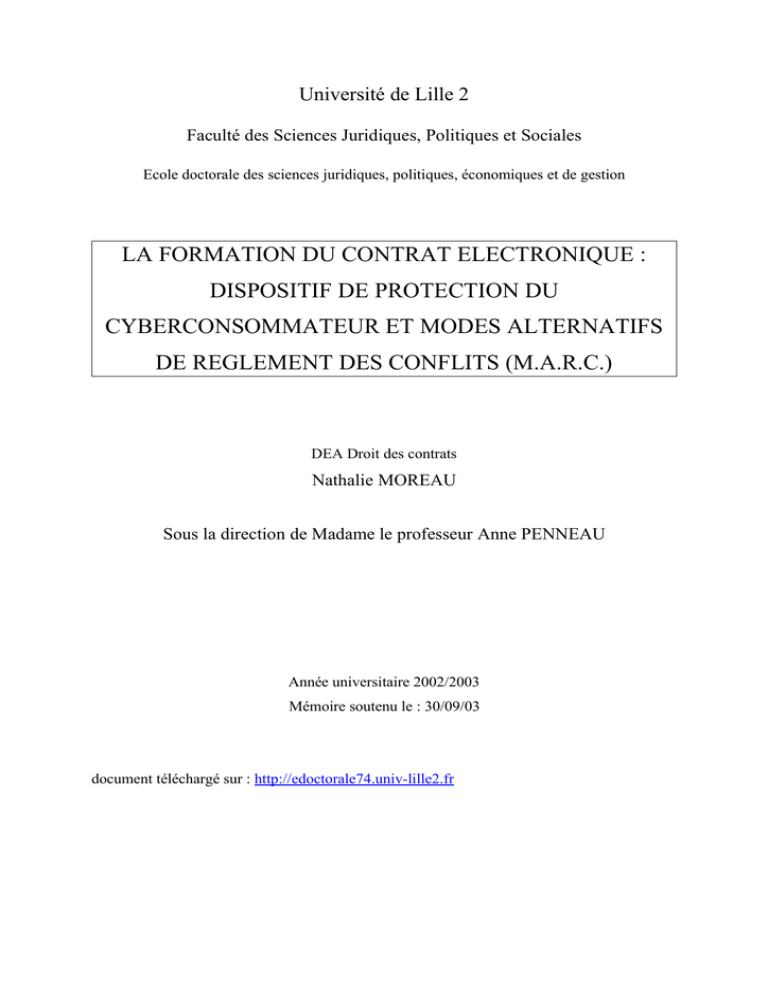 Université de Lille 2

Faculté des Sciences Juridiques, Politiques et Sociales

Ecole doctorale des sciences juridiques, politiques, économiques et de gestion

LA FORMATION DU CONTRAT ELECTRONIQUE : DISPOSITIF DE PROTECTION DU CYBERCONSOMMATEUR ET MODES ALTERNATIFS DE REGLEMENT DES CONFLITS (M.A.R.C.)

DEA Droit des contrats

Nathalie MOREAU

Sous la direction de Madame le professeur Anne PENNEAU

Année universitaire 2002/2003

Mémoire soutenu le : 30/09/03

document téléchargé sur : http://edoctorale74.univ-lille2.fr